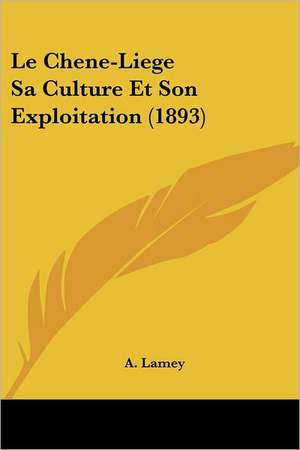 Le Chene-Liege
Sa Culture Et Son
Exploitation (1893)

A. Lamey